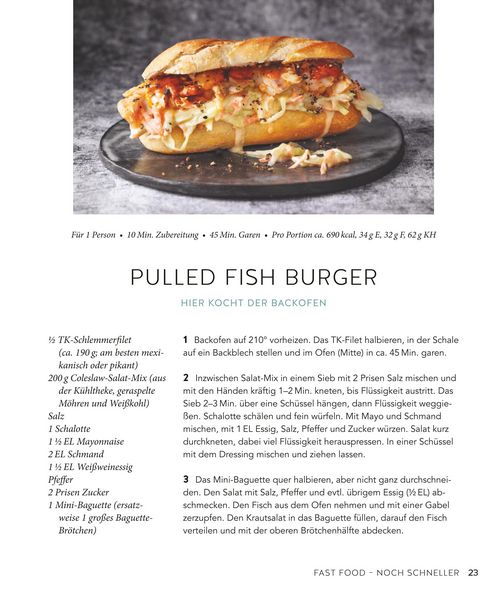 Für 1 Person • 10 Min. Zubereitung • 45 Min. Garen • Pro Portion ca. 690 kcal, 34 g E, 32 g F, 62 g KH

PULLED FISH BURGER

HIER KOCHT DER BACKOFEN

½ TK-Schlemmerfilet (ca. 190 g; am besten mexikanisch oder pikant)
200 g Coleslaw-Salat-Mix (aus der Kühltheke, geraspelte Möhren und Weißkohl)
Salz
1 Schalotte
1 ½ EL Mayonnaise
2 EL Schmand
1 ½ EL Weißweinessig
Pfeffer
2 Prisen Zucker
1 Mini-Baguette (ersatzweise 1 großes Baguette-Brötchen)

1 Backofen auf 210° vorheizen. Das TK-Filet halbieren, in der Schale auf ein Backblech stellen und im Ofen (Mitte) in ca. 45 Min. garen.

2 Inzwischen Salat-Mix in einem Sieb mit 2 Prisen Salz mischen und mit den Händen kräftig 1–2 Min. kneten, bis Flüssigkeit austritt. Das Sieb 2–3 Min. über eine Schüssel hängen, dann Flüssigkeit weggießen. Schalotte schälen und fein würfeln. Mit Mayo und Schmand mischen, mit 1 EL Essig, Salz, Pfeffer und Zucker würzen. Salat kurz durchkneten, dabei viel Flüssigkeit herauspressen. In einer Schüssel mit dem Dressing mischen und ziehen lassen.

3 Das Mini-Baguette quer halbieren, aber nicht ganz durchschneiden. Den Salat mit Salz, Pfeffer und evtl. übrigem Essig (½ EL) abschmecken. Den Fisch aus dem Ofen nehmen und mit einer Gabel zerzupfen. Den Krautsalat in das Baguette füllen, darauf den Fisch verteilen und mit der oberen Brötchenhälfte abdecken.

FAST FOOD – NOCH SCHNELLER 23